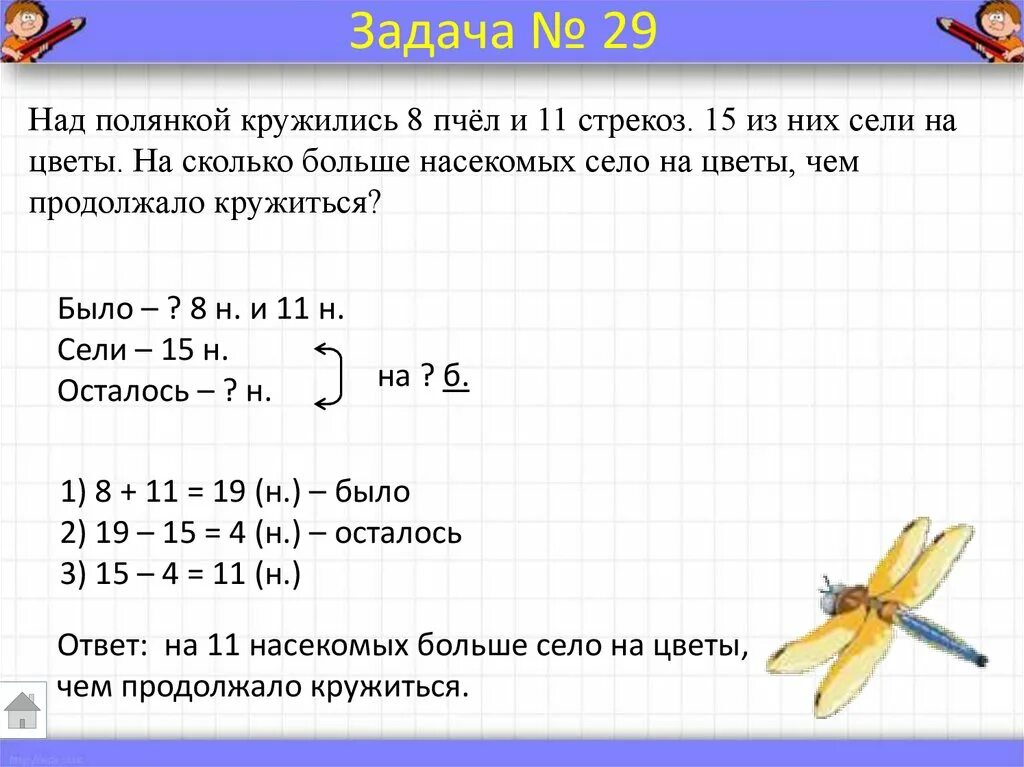 Задача № 29

Над полянкой кружились 8 пчёл и 11 стрекоз. 15 из них сели на цветы. На сколько больше насекомых село на цветы, чем продолжало кружиться?

Было – ? 8 н. и 11 н.
Сели – 15 н.
Осталось – ? н.

на ? б.

1) 8 + 11 = 19 (н.) – было
2) 19 – 15 = 4 (н.) – осталось
3) 15 – 4 = 11 (н.)

Ответ: на 11 насекомых больше село на цветы, чем продолжало кружиться.